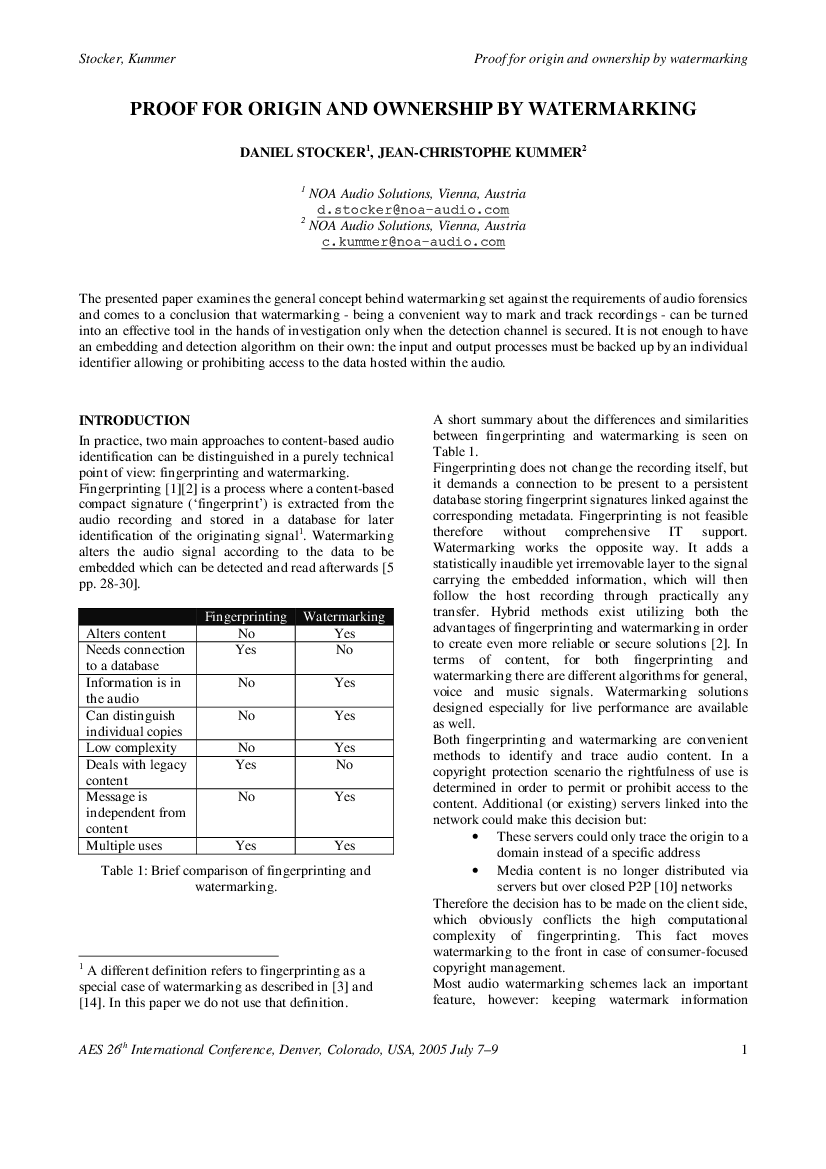 Stocker, Kummer

Proof for origin and ownership by watermarking

PROOF FOR ORIGIN AND OWNERSHIP BY WATERMARKING

DANIEL STOCKER$^1$, JEAN-CHRISTOPHE KUMMER$^2$

$^1$ NOA Audio Solutions, Vienna, Austria
d.stocker@noa-audio.com
$^2$ NOA Audio Solutions, Vienna, Austria
c.kummer@noa-audio.com

The presented paper examines the general concept behind watermarking set against the requirements of audio forensics and comes to a conclusion that watermarking - being a convenient way to mark and track recordings - can be turned into an effective tool in the hands of investigation only when the detection channel is secured. It is not enough to have an embedding and detection algorithm on their own: the input and output processes must be backed up by an individual identifier allowing or prohibiting access to the data hosted within the audio.

INTRODUCTION

In practice, two main approaches to content-based audio identification can be distinguished in a purely technical point of view: fingerprinting and watermarking.
Fingerprinting [1][2] is a process where a content-based compact signature ('fingerprint') is extracted from the audio recording and stored in a database for later identification of the originating signal$^1$. Watermarking alters the audio signal according to the data to be embedded which can be detected and read afterwards [5 pp. 28-30].

| | Fingerprinting | Watermarking |
|---|---|---|
| Alters content | No | Yes |
| Needs connection to a database | Yes | No |
| Information is in the audio | No | Yes |
| Can distinguish individual copies | No | Yes |
| Low complexity | No | Yes |
| Deals with legacy content | Yes | No |
| Message is independent from content | No | Yes |
| Multiple uses | Yes | Yes |

Table 1: Brief comparison of fingerprinting and watermarking.

$^1$ A different definition refers to fingerprinting as a special case of watermarking as described in [3] and [14]. In this paper we do not use that definition.

A short summary about the differences and similarities between fingerprinting and watermarking is seen on Table 1.
Fingerprinting does not change the recording itself, but it demands a connection to be present to a persistent database storing fingerprint signatures linked against the corresponding metadata. Fingerprinting is not feasible therefore without comprehensive IT support. Watermarking works the opposite way. It adds a statistically inaudible yet irremovable layer to the signal carrying the embedded information, which will then follow the host recording through practically any transfer. Hybrid methods exist utilizing both the advantages of fingerprinting and watermarking in order to create even more reliable or secure solutions [2]. In terms of content, for both fingerprinting and watermarking there are different algorithms for general, voice and music signals. Watermarking solutions designed especially for live performance are available as well.
Both fingerprinting and watermarking are convenient methods to identify and trace audio content. In a copyright protection scenario the rightfulness of use is determined in order to permit or prohibit access to the content. Additional (or existing) servers linked into the network could make this decision but:
• These servers could only trace the origin to a domain instead of a specific address
• Media content is no longer distributed via servers but over closed P2P [10] networks
Therefore the decision has to be made on the client side, which obviously conflicts the high computational complexity of fingerprinting. This fact moves watermarking to the front in case of consumer-focused copyright management.
Most audio watermarking schemes lack an important feature, however: keeping watermark information

AES 26$^{th}$ International Conference, Denver, Colorado, USA, 2005 July 7–9

1